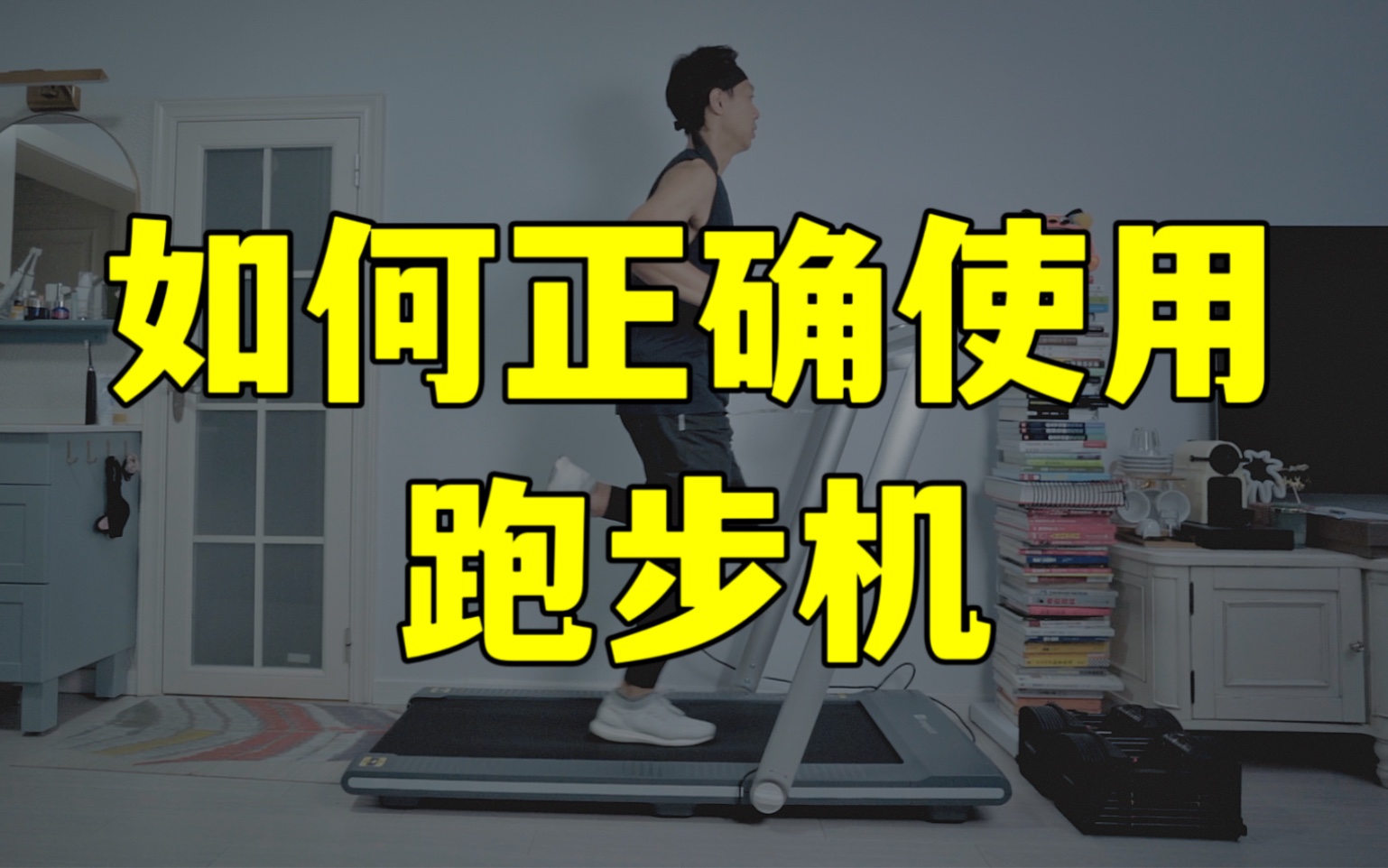 如何正确使用
跑步机